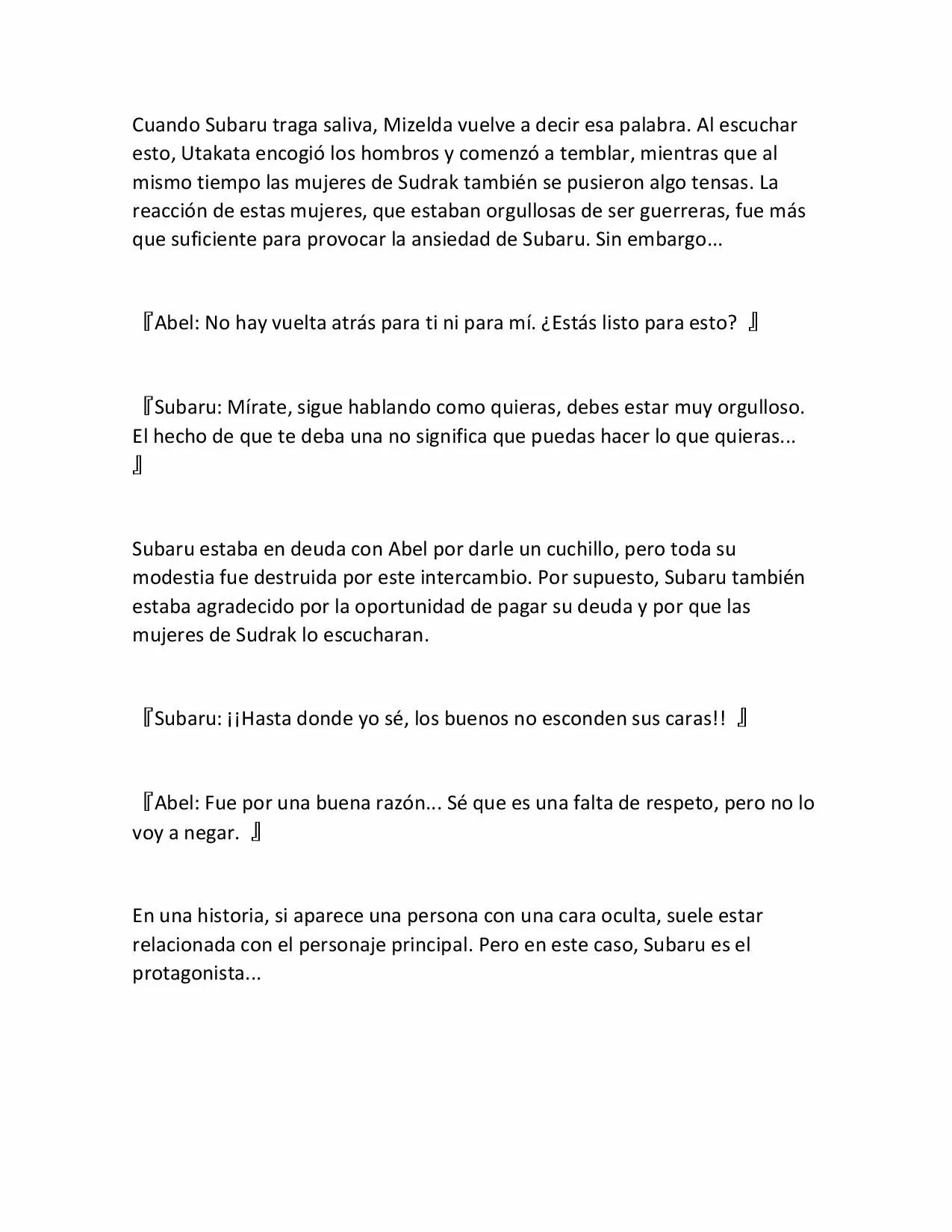 Cuando Subaru traga saliva, Mizelda vuelve a decir esa palabra. Al escuchar esto, Utakata encogió los hombros y comenzó a temblar, mientras que al mismo tiempo las mujeres de Sudrak también se pusieron algo tensas. La reacción de estas mujeres, que estaban orgullosas de ser guerreras, fue más que suficiente para provocar la ansiedad de Subaru. Sin embargo...

『Abel: No hay vuelta atrás para ti ni para mí. ¿Estás listo para esto? 』

『Subaru: Mírate, sigue hablando como quieras, debes estar muy orgulloso. El hecho de que te deba una no significa que puedas hacer lo que quieras... 』

Subaru estaba en deuda con Abel por darle un cuchillo, pero toda su modestia fue destruida por este intercambio. Por supuesto, Subaru también estaba agradecido por la oportunidad de pagar su deuda y por que las mujeres de Sudrak lo escucharan.

『Subaru: ¡¡Hasta donde yo sé, los buenos no esconden sus caras!! 』

『Abel: Fue por una buena razón... Sé que es una falta de respeto, pero no lo voy a negar. 』

En una historia, si aparece una persona con una cara oculta, suele estar relacionada con el personaje principal. Pero en este caso, Subaru es el protagonista...